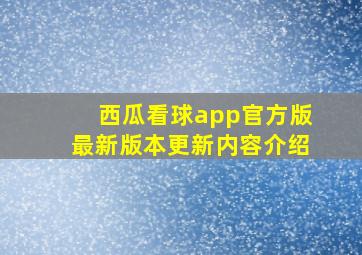 西瓜看球app官方版
最新版本更新内容介绍